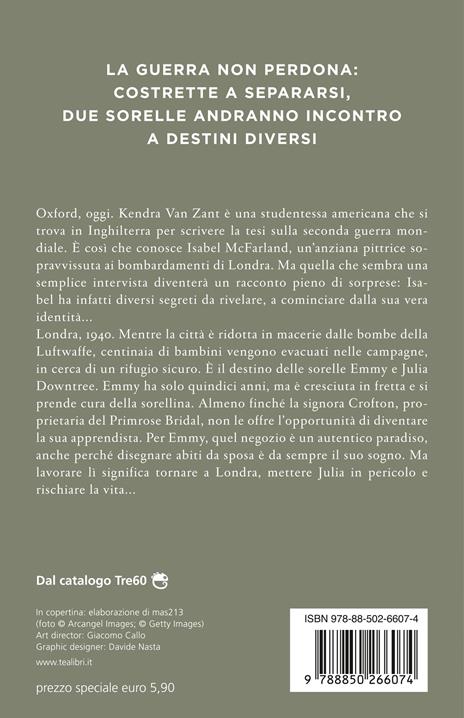 LA GUERRA NON PERDONA:
COSTRETTE A SEPARARSI,
DUE SORELLE ANDRANNO INCONTRO
A DESTINI DIVERSI

Oxford, oggi. Kendra Van Zant è una studentessa americana che si trova in Inghilterra per scrivere la tesi sulla seconda guerra mondiale. È così che conosce Isabel McFarland, un'anziana pittrice sopravvissuta ai bombardamenti di Londra. Ma quella che sembra una semplice intervista diventerà un racconto pieno di sorprese: Isabel ha infatti diversi segreti da rivelare, a cominciare dalla sua vera identità...
Londra, 1940. Mentre la città è ridotta in macerie dalle bombe della Luftwaffe, centinaia di bambini vengono evacuati nelle campagne, in cerca di un rifugio sicuro. È il destino delle sorelle Emmy e Julia Downtree. Emmy ha solo quindici anni, ma è cresciuta in fretta e si prende cura della sorellina. Almeno finché la signora Crofton, proprietaria del Primrose Bridal, non le offre l'opportunità di diventare la sua apprendista. Per Emmy, quel negozio è un autentico paradiso, anche perché disegnare abiti da sposa è da sempre il suo sogno. Ma lavorare lì significa tornare a Londra, mettere Julia in pericolo e rischiare la vita...

Dal catalogo Tre60

In copertina: elaborazione di mas213
(foto © Arcangel Images; © Getty Images)
Art director: Giacomo Callo
Graphic designer: Davide Nasta

www.tealibri.it

prezzo speciale euro 5,90

ISBN 978-88-502-6607-4

9 788850 266074